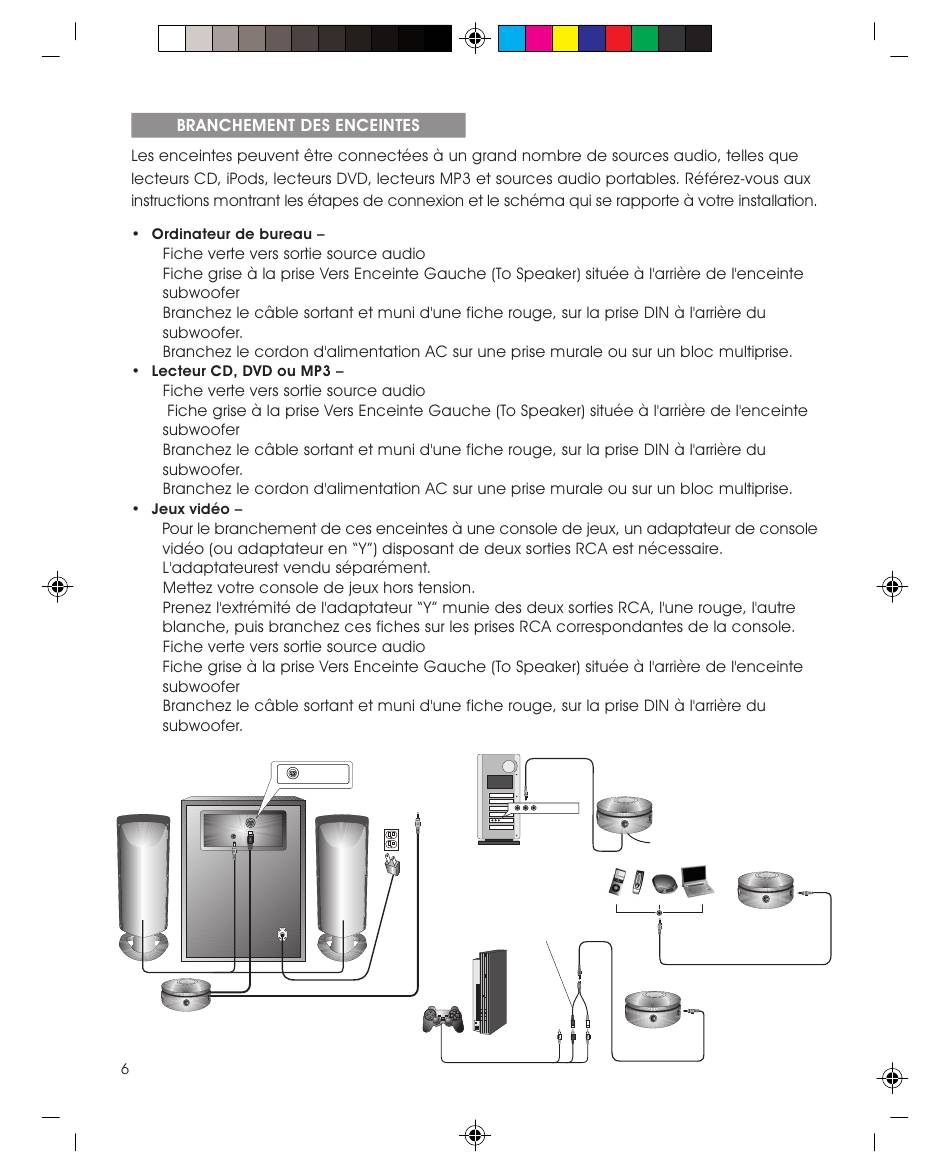 BRANCHEMENT DES ENCEINTES

Les enceintes peuvent être connectées à un grand nombre de sources audio, telles que lecteurs CD, iPods, lecteurs DVD, lecteurs MP3 et sources audio portables. Référez-vous aux instructions montrant les étapes de connexion et le schéma qui se rapporte à votre installation.

• Ordinateur de bureau –
Fiche verte vers sortie source audio
Fiche grise à la prise Vers Enceinte Gauche (To Speaker) située à l'arrière de l'enceinte subwoofer
Branchez le câble sortant et muni d'une fiche rouge, sur la prise DIN à l'arrière du subwoofer.
Branchez le cordon d'alimentation AC sur une prise murale ou sur un bloc multiprise.
• Lecteur CD, DVD ou MP3 –
Fiche verte vers sortie source audio
Fiche grise à la prise Vers Enceinte Gauche (To Speaker) située à l'arrière de l'enceinte subwoofer
Branchez le câble sortant et muni d'une fiche rouge, sur la prise DIN à l'arrière du subwoofer.
Branchez le cordon d'alimentation AC sur une prise murale ou sur un bloc multiprise.
• Jeux vidéo –
Pour le branchement de ces enceintes à une console de jeux, un adaptateur de console vidéo (ou adaptateur en "Y") disposant de deux sorties RCA est nécessaire. L'adaptateurest vendu séparément.
Mettez votre console de jeux hors tension.
Prenez l'extrémité de l'adaptateur "Y" munie des deux sorties RCA, l'une rouge, l'autre blanche, puis branchez ces fiches sur les prises RCA correspondantes de la console.
Fiche verte vers sortie source audio
Fiche grise à la prise Vers Enceinte Gauche (To Speaker) située à l'arrière de l'enceinte subwoofer
Branchez le câble sortant et muni d'une fiche rouge, sur la prise DIN à l'arrière du subwoofer.

6